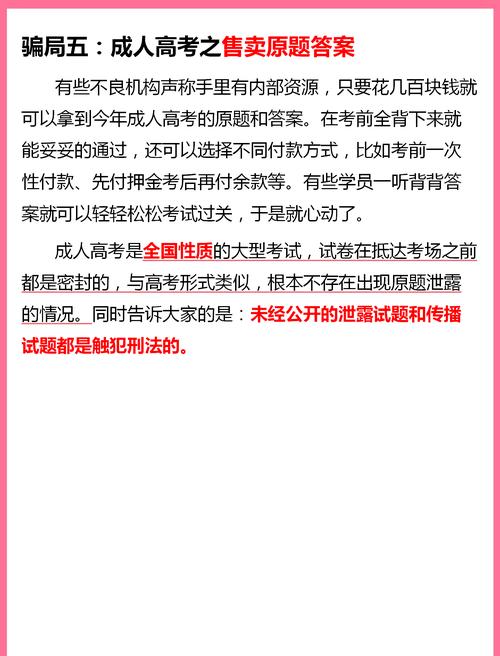 骗局五：成人高考之售卖原题答案

有些不良机构声称手里有内部资源，只要花几百块钱就可以拿到今年成人高考的原题和答案。在考前全背下来就能妥妥的通过，还可以选择不同付款方式，比如考前一次性付款、先付押金考后再付余款等。有些学员一听背背答案就可以轻轻松松考试过关，于是就心动了。

成人高考是全国性质的大型考试，试卷在抵达考场之前都是密封的，与高考形式类似，根本不存在出现原题泄露的情况。同时告诉大家的是：未经公开的泄露试题和传播试题都是触犯刑法的。